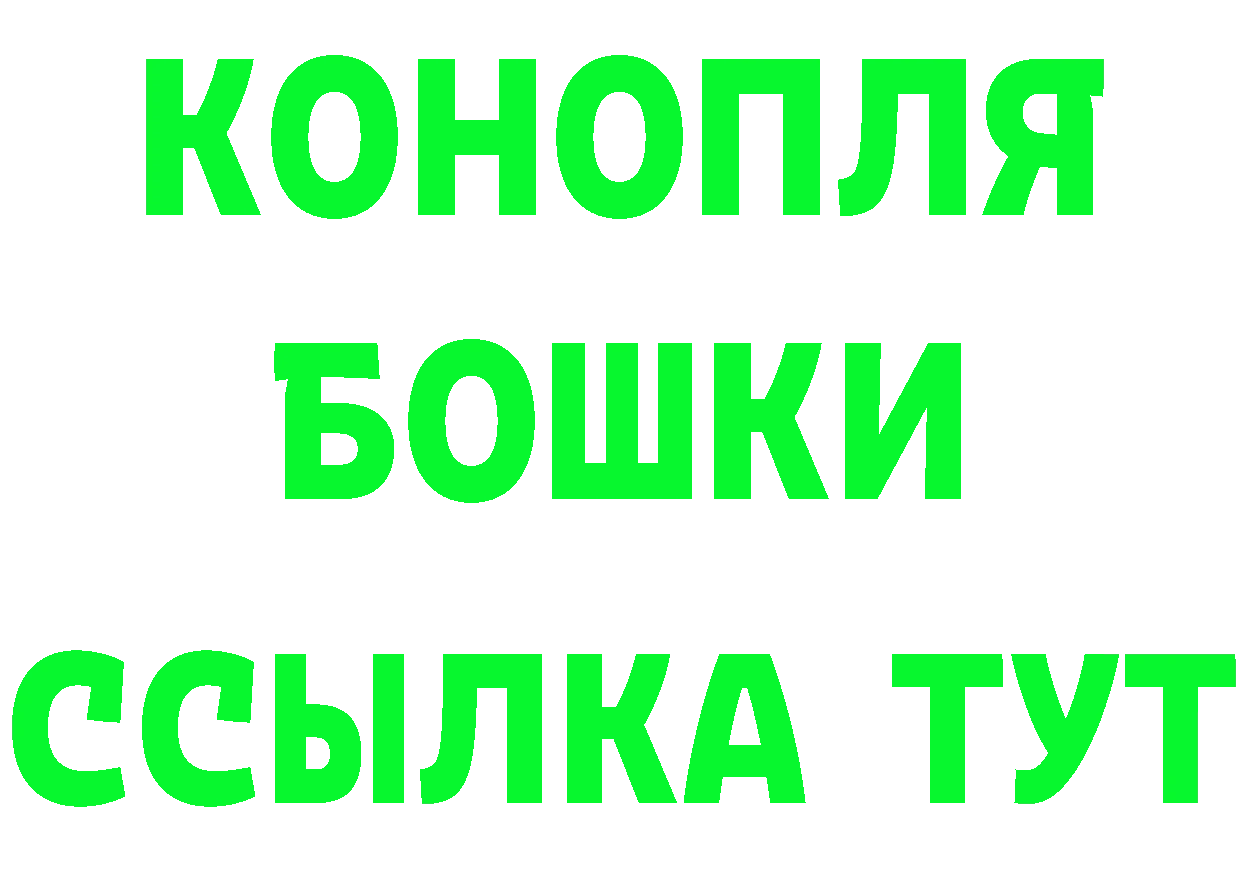 КОНОПЛЯ
БОШКИ
ССЫЛКА ТУТ